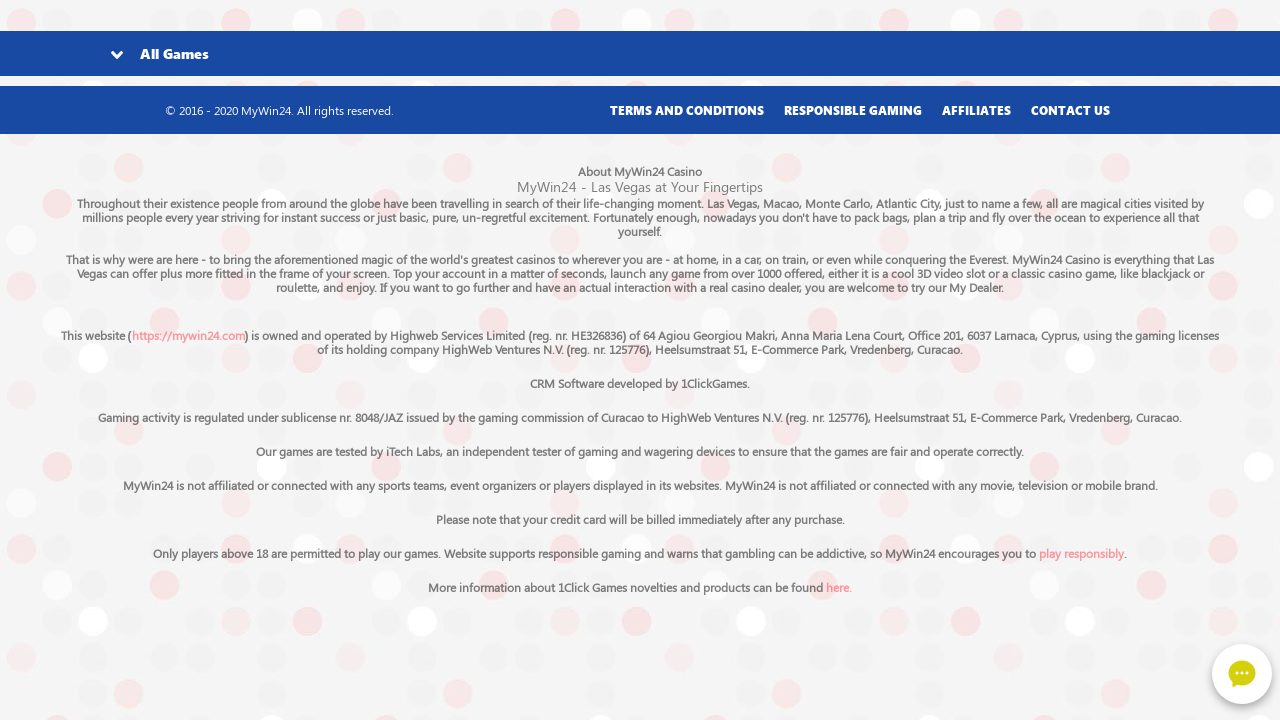 All Games

© 2016 - 2020 MyWin24. All rights reserved.

TERMS AND CONDITIONS RESPONSIBLE GAMING AFFILIATES CONTACT US

About MyWin24 Casino

MyWin24 - Las Vegas at Your Fingertips

Throughout their existence people from around the globe have been travelling in search of their life-changing moment. Las Vegas, Macao, Monte Carlo, Atlantic City, just to name a few, all are magical cities visited by millions people every year striving for instant success or just basic, pure, un-regretful excitement. Fortunately enough, nowadays you don't have to pack bags, plan a trip and fly over the ocean to experience all that yourself.

That is why were are here - to bring the aforementioned magic of the world's greatest casinos to wherever you are - at home, in a car, on train, or even while conquering the Everest. MyWin24 Casino is everything that Las Vegas can offer plus more fitted in the frame of your screen. Top your account in a matter of seconds, launch any game from over 1000 offered, either it is a cool 3D video slot or a classic casino game, like blackjack or roulette, and enjoy. If you want to go further and have an actual interaction with a real casino dealer, you are welcome to try our My Dealer.

This website (https://mywin24.com) is owned and operated by Highweb Services Limited (reg. nr. HE326836) of 64 Agiou Georgiou Makri, Anna Maria Lena Court, Office 201, 6037 Larnaca, Cyprus, using the gaming licenses of its holding company HighWeb Ventures N.V. (reg. nr. 125776), Heelsumstraat 51, E-Commerce Park, Vredenberg, Curacao.

CRM Software developed by 1ClickGames.

Gaming activity is regulated under sublicense nr. 8048/JAZ issued by the gaming commission of Curacao to HighWeb Ventures N.V. (reg. nr. 125776), Heelsumstraat 51, E-Commerce Park, Vredenberg, Curacao.

Our games are tested by iTech Labs, an independent tester of gaming and wagering devices to ensure that the games are fair and operate correctly.

MyWin24 is not affiliated or connected with any sports teams, event organizers or players displayed in its websites. MyWin24 is not affiliated or connected with any movie, television or mobile brand.

Please note that your credit card will be billed immediately after any purchase.

Only players above 18 are permitted to play our games. Website supports responsible gaming and warns that gambling can be addictive, so MyWin24 encourages you to play responsibly.

More information about 1Click Games novelties and products can be found here.